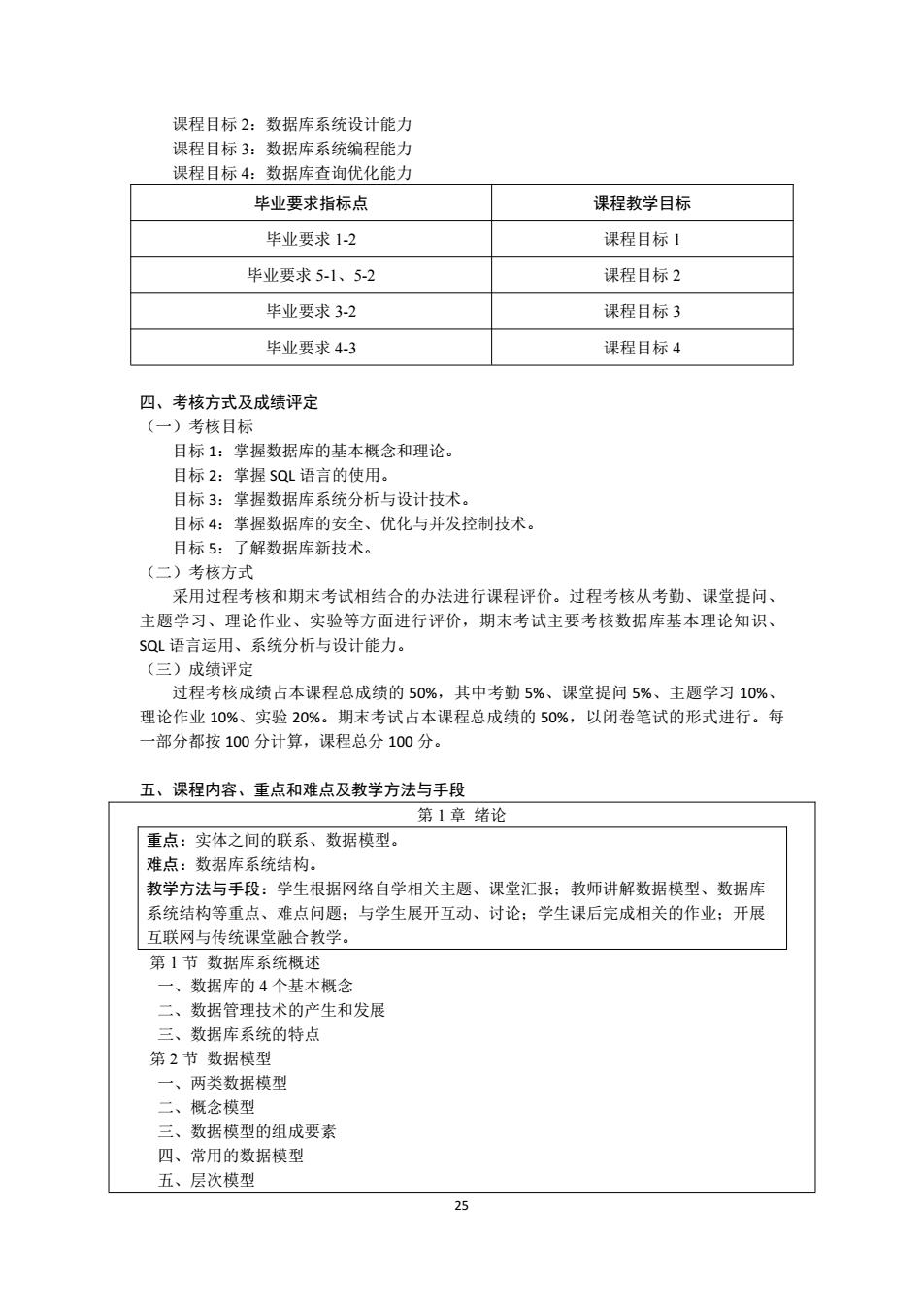 课程目标 2：数据库系统设计能力
课程目标 3：数据库系统编程能力
课程目标 4：数据库查询优化能力

| 毕业要求指标点 | 课程教学目标 |
|---|---|
| 毕业要求 1-2 | 课程目标 1 |
| 毕业要求 5-1、5-2 | 课程目标 2 |
| 毕业要求 3-2 | 课程目标 3 |
| 毕业要求 4-3 | 课程目标 4 |

四、考核方式及成绩评定
（一）考核目标
目标 1：掌握数据库的基本概念和理论。
目标 2：掌握 SQL 语言的使用。
目标 3：掌握数据库系统分析与设计技术。
目标 4：掌握数据库的安全、优化与并发控制技术。
目标 5：了解数据库新技术。
（二）考核方式
采用过程考核和期末考试相结合的办法进行课程评价。过程考核从考勤、课堂提问、主题学习、理论作业、实验等方面进行评价，期末考试主要考核数据库基本理论知识、SQL 语言运用、系统分析与设计能力。
（三）成绩评定
过程考核成绩占本课程总成绩的 50%，其中考勤 5%、课堂提问 5%、主题学习 10%、理论作业 10%、实验 20%。期末考试占本课程总成绩的 50%，以闭卷笔试的形式进行。每一部分都按 100 分计算，课程总分 100 分。

五、课程内容、重点和难点及教学方法与手段
第 1 章 绪论
重点：实体之间的联系、数据模型。
难点：数据库系统结构。
教学方法与手段：学生根据网络自学相关主题、课堂汇报；教师讲解数据模型、数据库系统结构等重点、难点问题；与学生展开互动、讨论；学生课后完成相关的作业；开展互联网与传统课堂融合教学。
第 1 节 数据库系统概述
一、数据库的 4 个基本概念
二、数据管理技术的产生和发展
三、数据库系统的特点
第 2 节 数据模型
一、两类数据模型
二、概念模型
三、数据模型的组成要素
四、常用的数据模型
五、层次模型
25